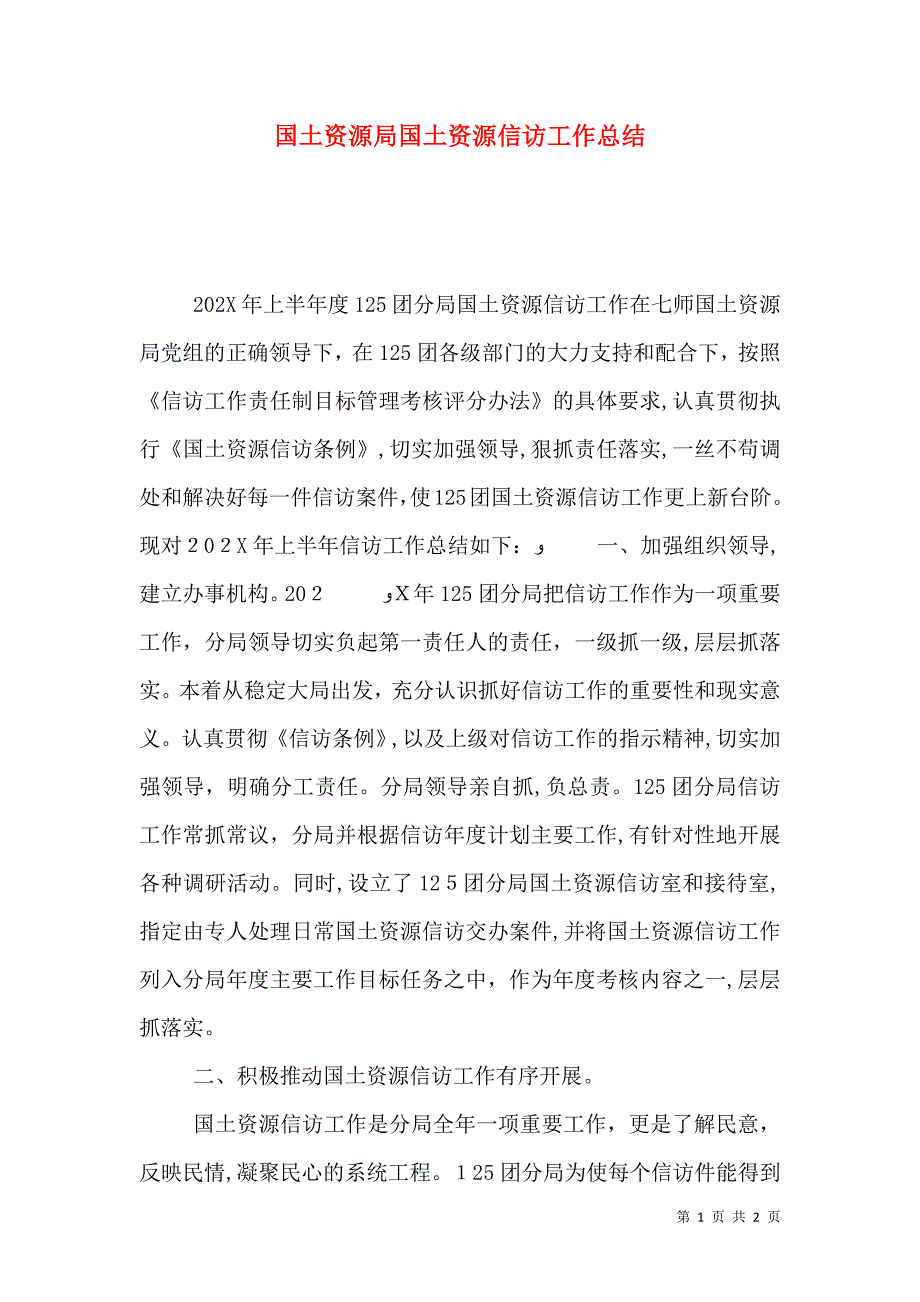 国土资源局国土资源信访工作总结

202X年上半年度125团分局国土资源信访工作在七师国土资源局党组的正确领导下，在125团各级部门的大力支持和配合下，按照《信访工作责任制目标管理考核评分办法》的具体要求,认真贯彻执行《国土资源信访条例》,切实加强领导,狠抓责任落实,一丝不苟调处和解决好每一件信访案件,使125团国土资源信访工作更上新台阶。现对202X年上半年信访工作总结如下：و 一、加强组织领导,建立办事机构。202 وX年125团分局把信访工作作为一项重要工作，分局领导切实负起第一责任人的责任，一级抓一级，层层抓落实。本着从稳定大局出发，充分认识抓好信访工作的重要性和现实意义。认真贯彻《信访条例》,以及上级对信访工作的指示精神,切实加强领导，明确分工责任。分局领导亲自抓,负总责。125团分局信访工作常抓常议，分局并根据信访年度计划主要工作,有针对性地开展各种调研活动。同时,设立了125团分局国土资源信访室和接待室,指定由专人处理日常国土资源信访交办案件,并将国土资源信访工作列入分局年度主要工作目标任务之中，作为年度考核内容之一,层层抓落实。

二、积极推动国土资源信访工作有序开展。

国土资源信访工作是分局全年一项重要工作，更是了解民意，反映民情,凝聚民心的系统工程。125团分局为使每个信访件能得到

第 1 页 共 2 页